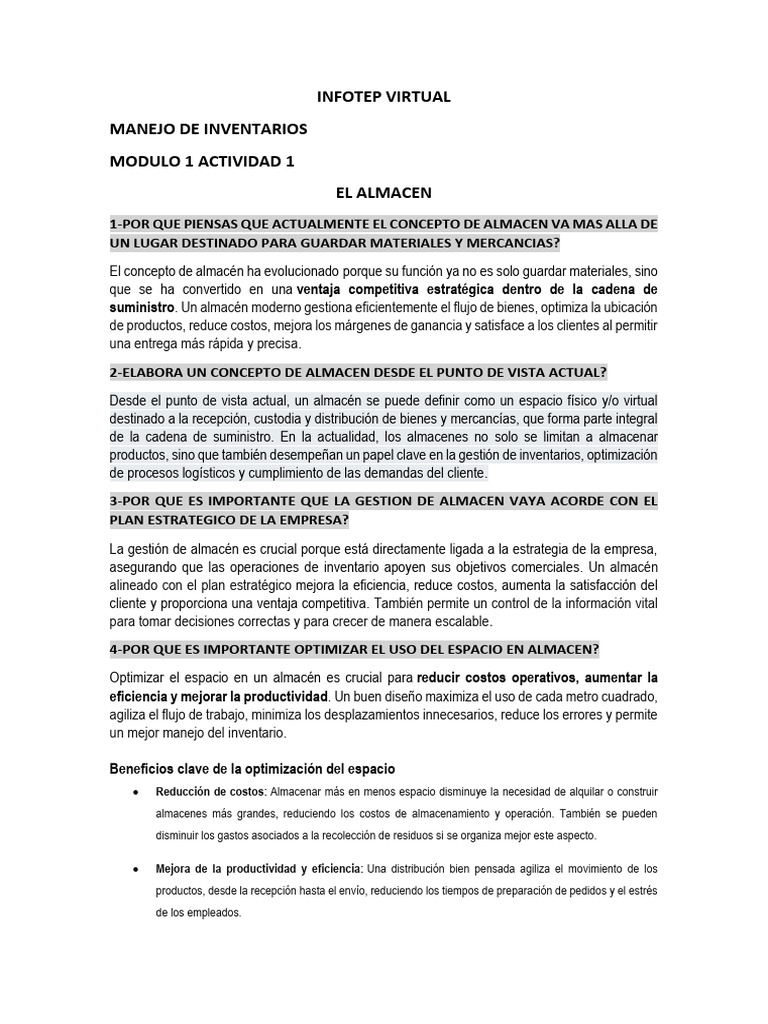 INFOTEP VIRTUAL

MANEJO DE INVENTARIOS

MODULO 1 ACTIVIDAD 1

EL ALMACEN

1-POR QUE PIENSAS QUE ACTUALMENTE EL CONCEPTO DE ALMACEN VA MAS ALLA DE UN LUGAR DESTINADO PARA GUARDAR MATERIALES Y MERCANCIAS?

El concepto de almacén ha evolucionado porque su función ya no es solo guardar materiales, sino que se ha convertido en una ventaja competitiva estratégica dentro de la cadena de suministro. Un almacén moderno gestiona eficientemente el flujo de bienes, optimiza la ubicación de productos, reduce costos, mejora los márgenes de ganancia y satisface a los clientes al permitir una entrega más rápida y precisa.

2-ELABORA UN CONCEPTO DE ALMACEN DESDE EL PUNTO DE VISTA ACTUAL?

Desde el punto de vista actual, un almacén se puede definir como un espacio físico y/o virtual destinado a la recepción, custodia y distribución de bienes y mercancías, que forma parte integral de la cadena de suministro. En la actualidad, los almacenes no solo se limitan a almacenar productos, sino que también desempeñan un papel clave en la gestión de inventarios, optimización de procesos logísticos y cumplimiento de las demandas del cliente.

3-POR QUE ES IMPORTANTE QUE LA GESTION DE ALMACEN VAYA ACORDE CON EL PLAN ESTRATEGICO DE LA EMPRESA?

La gestión de almacén es crucial porque está directamente ligada a la estrategia de la empresa, asegurando que las operaciones de inventario apoyen sus objetivos comerciales. Un almacén alineado con el plan estratégico mejora la eficiencia, reduce costos, aumenta la satisfacción del cliente y proporciona una ventaja competitiva. También permite un control de la información vital para tomar decisiones correctas y para crecer de manera escalable.

4-POR QUE ES IMPORTANTE OPTIMIZAR EL USO DEL ESPACIO EN ALMACEN?

Optimizar el espacio en un almacén es crucial para reducir costos operativos, aumentar la eficiencia y mejorar la productividad. Un buen diseño maximiza el uso de cada metro cuadrado, agiliza el flujo de trabajo, minimiza los desplazamientos innecesarios, reduce los errores y permite un mejor manejo del inventario.

Beneficios clave de la optimización del espacio

• Reducción de costos: Almacenar más en menos espacio disminuye la necesidad de alquilar o construir almacenes más grandes, reduciendo los costos de almacenamiento y operación. También se pueden disminuir los gastos asociados a la recolección de residuos si se organiza mejor este aspecto.

• Mejora de la productividad y eficiencia: Una distribución bien pensada agiliza el movimiento de los productos, desde la recepción hasta el envío, reduciendo los tiempos de preparación de pedidos y el estrés de los empleados.